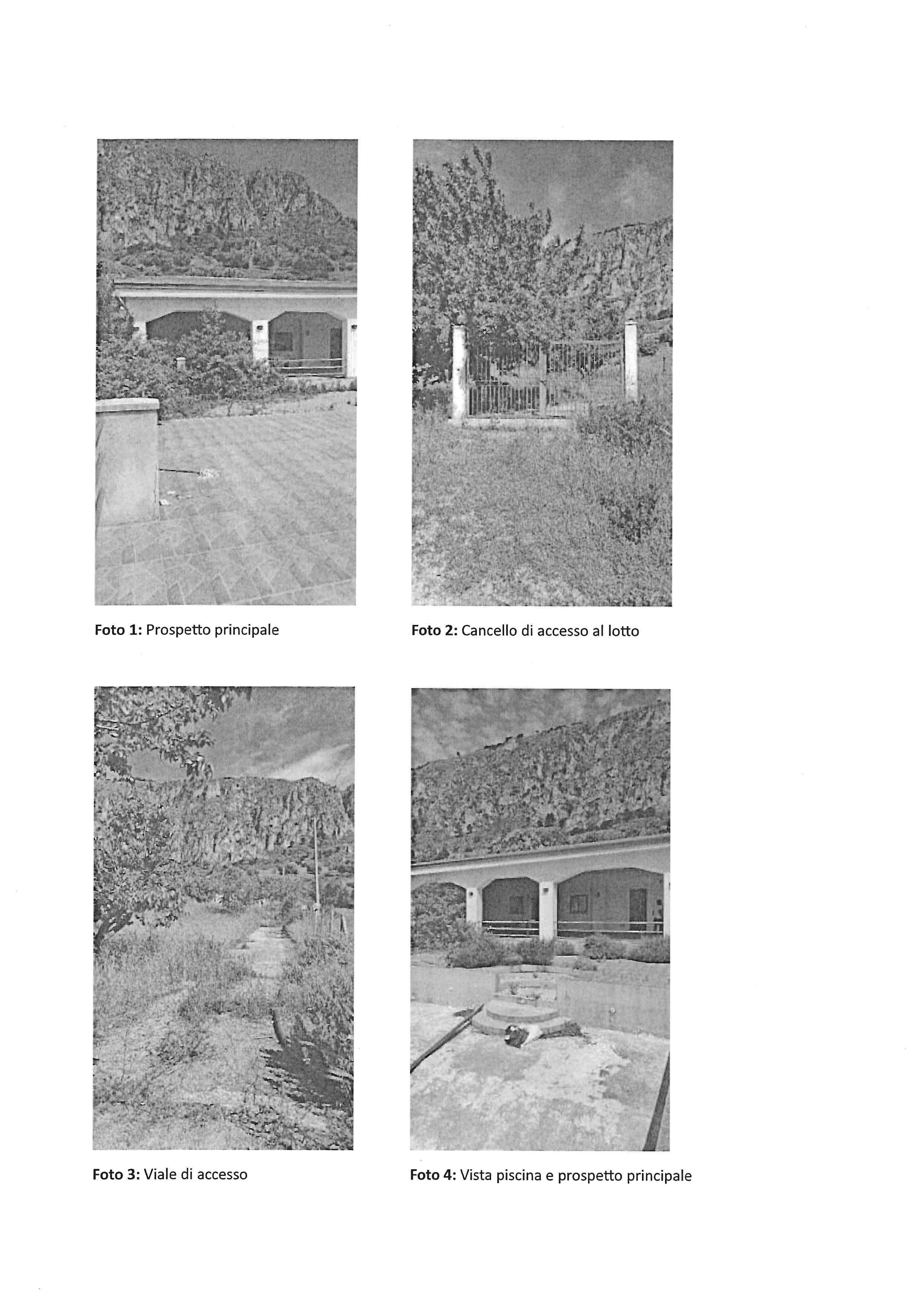 Foto 1: Prospetto principale

Foto 2: Cancello di accesso al lotto

Foto 3: Viale di accesso

Foto 4: Vista piscina e prospetto principale